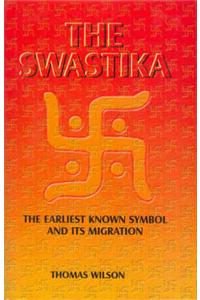 THE SWASTIKA

THE EARLIEST KNOWN SYMBOL AND ITS MIGRATION

THOMAS WILSON